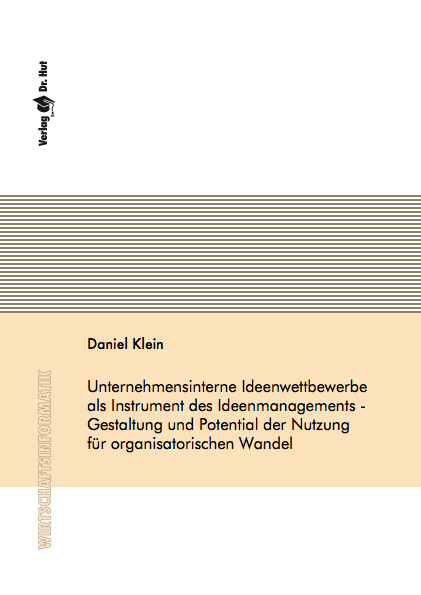 Verlag Dr. Hut

Daniel Klein

Unternehmensinterne Ideenwettbewerbe als Instrument des Ideenmanagements - Gestaltung und Potential der Nutzung für organisatorischen Wandel

WIRTSCHAFTSINFORMATIK